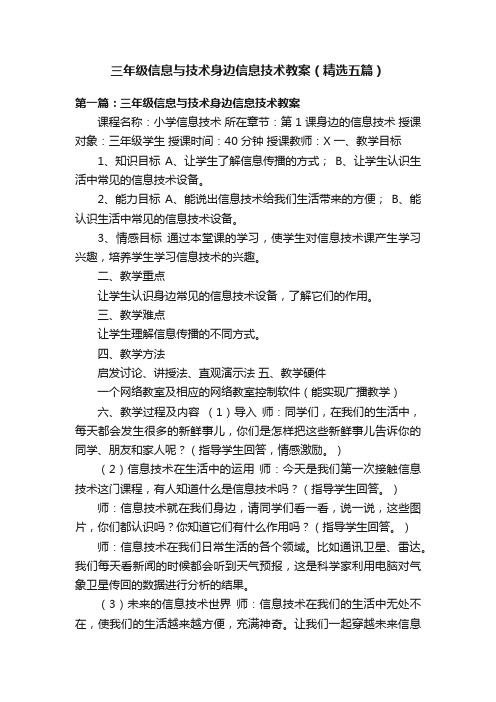 三年级信息与技术身边信息技术教案（精选五篇）

第一篇：三年级信息与技术身边信息技术教案

课程名称：小学信息技术 所在章节：第 1 课身边的信息技术 授课对象：三年级学生 授课时间：40 分钟 授课教师：X 一、教学目标

1、知识目标 A、让学生了解信息传播的方式； B、让学生认识生活中常见的信息技术设备。

2、能力目标 A、能说出信息技术给我们生活带来的方便； B、能认识生活中常见的信息技术设备。

3、情感目标 通过本堂课的学习，使学生对信息技术课产生学习兴趣，培养学生学习信息技术的兴趣。

二、教学重点

让学生认识身边常见的信息技术设备，了解它们的作用。

三、教学难点

让学生理解信息传播的不同方式。

四、教学方法

启发讨论、讲授法、直观演示法 五、教学硬件

一个网络教室及相应的网络教室控制软件（能实现广播教学）

六、教学过程及内容 （1）导入 师：同学们，在我们的生活中，每天都会发生很多的新鲜事儿，你们是怎样把这些新鲜事儿告诉你的同学、朋友和家人呢？（指导学生回答，情感激励。）

（2）信息技术在生活中的运用 师：今天是我们第一次接触信息技术这门课程，有人知道什么是信息技术吗？（指导学生回答。）

师：信息技术就在我们身边，请同学们看一看，说一说，这些图片，你们都认识吗？你知道它们有什么作用吗？（指导学生回答。）

师：信息技术在我们日常生活的各个领域。比如通讯卫星、雷达。我们每天看新闻的时候都会听到天气预报，这是科学家利用电脑对气象卫星传回的数据进行分析的结果。

（3）未来的信息技术世界 师：信息技术在我们的生活中无处不在，使我们的生活越来越方便，充满神奇。让我们一起穿越未来信息